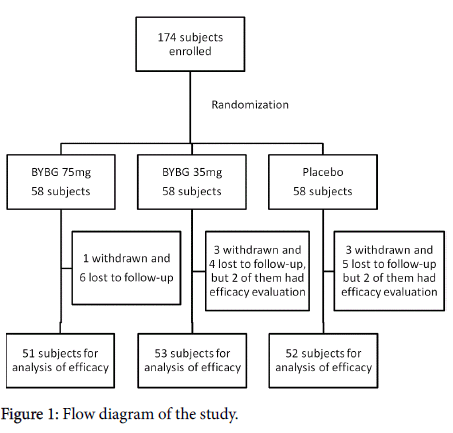 174 subjects enrolled

Randomization

BYBG 75mg
58 subjects

BYBG 35mg
58 subjects

Placebo
58 subjects

1 withdrawn and 6 lost to follow-up

3 withdrawn and 4 lost to follow-up, but 2 of them had efficacy evaluation

3 withdrawn and 5 lost to follow-up but 2 of them had efficacy evaluation

51 subjects for analysis of efficacy

53 subjects for analysis of efficacy

52 subjects for analysis of efficacy

Figure 1: Flow diagram of the study.